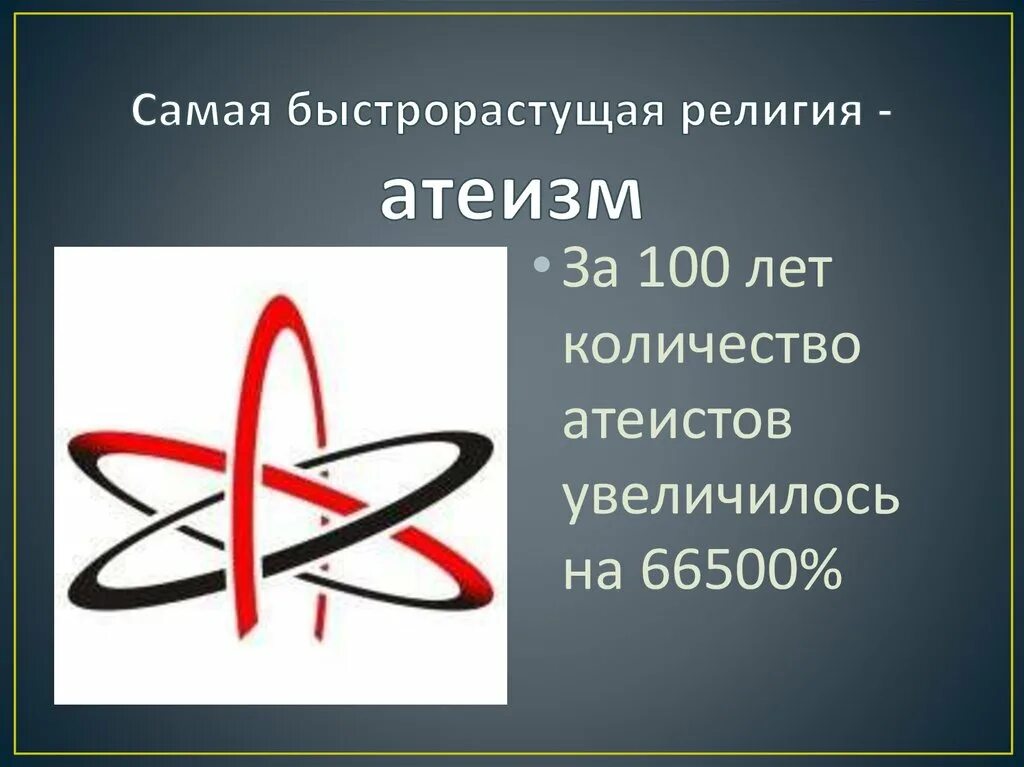 Самая быстрорастущая религия - атеизм

• За 100 лет количество атеистов увеличилось на 66500%